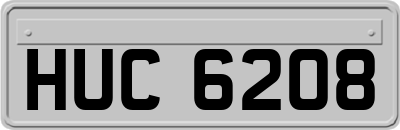 HUC 6208